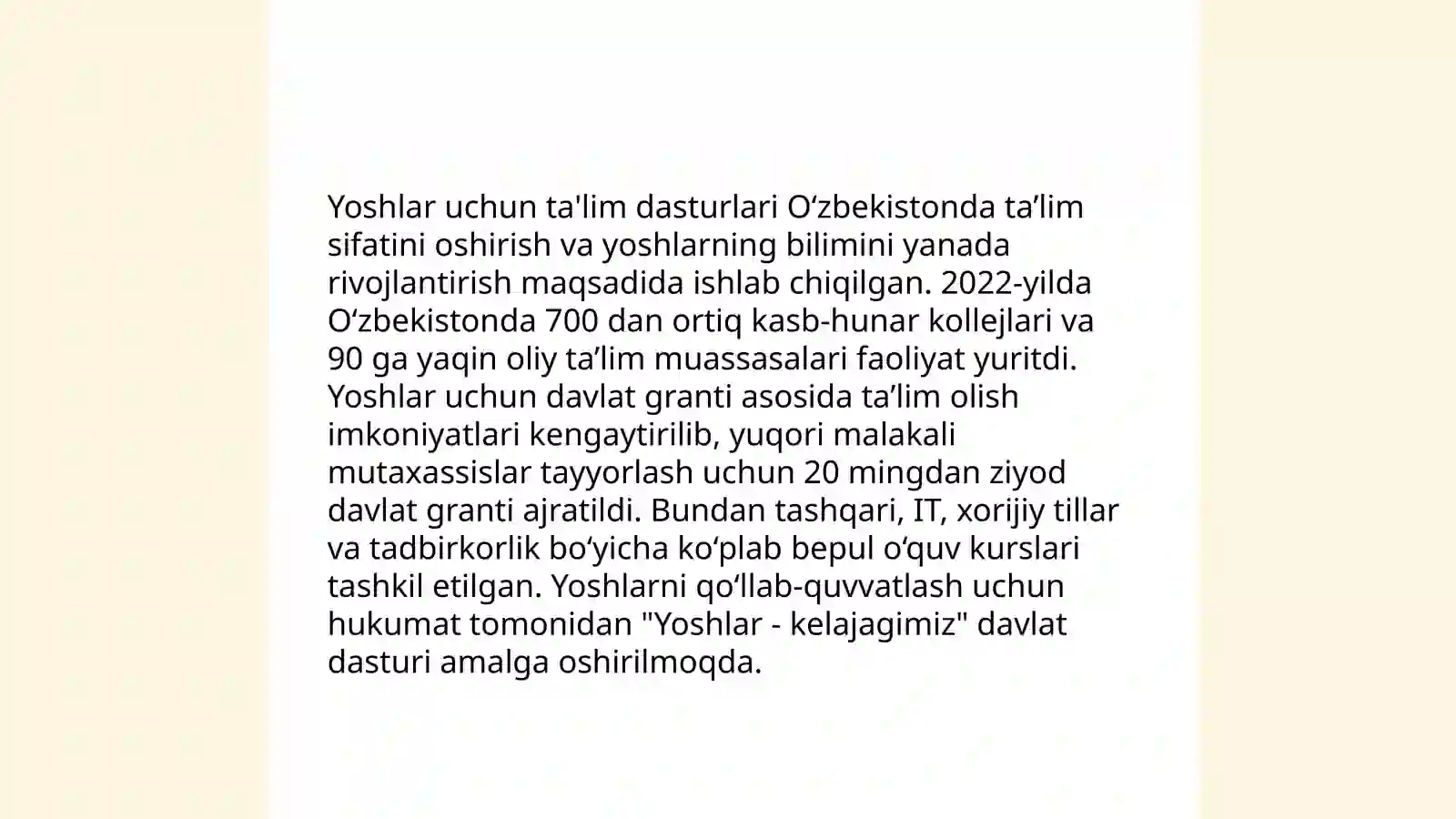 Yoshlar uchun ta'lim dasturlari O‘zbekistonda ta’lim sifatini oshirish va yoshlarning bilimini yanada rivojlantirish maqsadida ishlab chiqilgan. 2022-yilda O‘zbekistonda 700 dan ortiq kasb-hunar kollejlari va 90 ga yaqin oliy ta’lim muassasalari faoliyat yuritdi. Yoshlar uchun davlat granti asosida ta’lim olish imkoniyatlari kengaytirilib, yuqori malakali mutaxassislar tayyorlash uchun 20 mingdan ziyod davlat granti ajratildi. Bundan tashqari, IT, xorijiy tillar va tadbirkorlik bo‘yicha ko‘plab bepul o‘quv kurslari tashkil etilgan. Yoshlarni qo‘llab-quvvatlash uchun hukumat tomonidan "Yoshlar - kelajagimiz" davlat dasturi amalga oshirilmoqda.